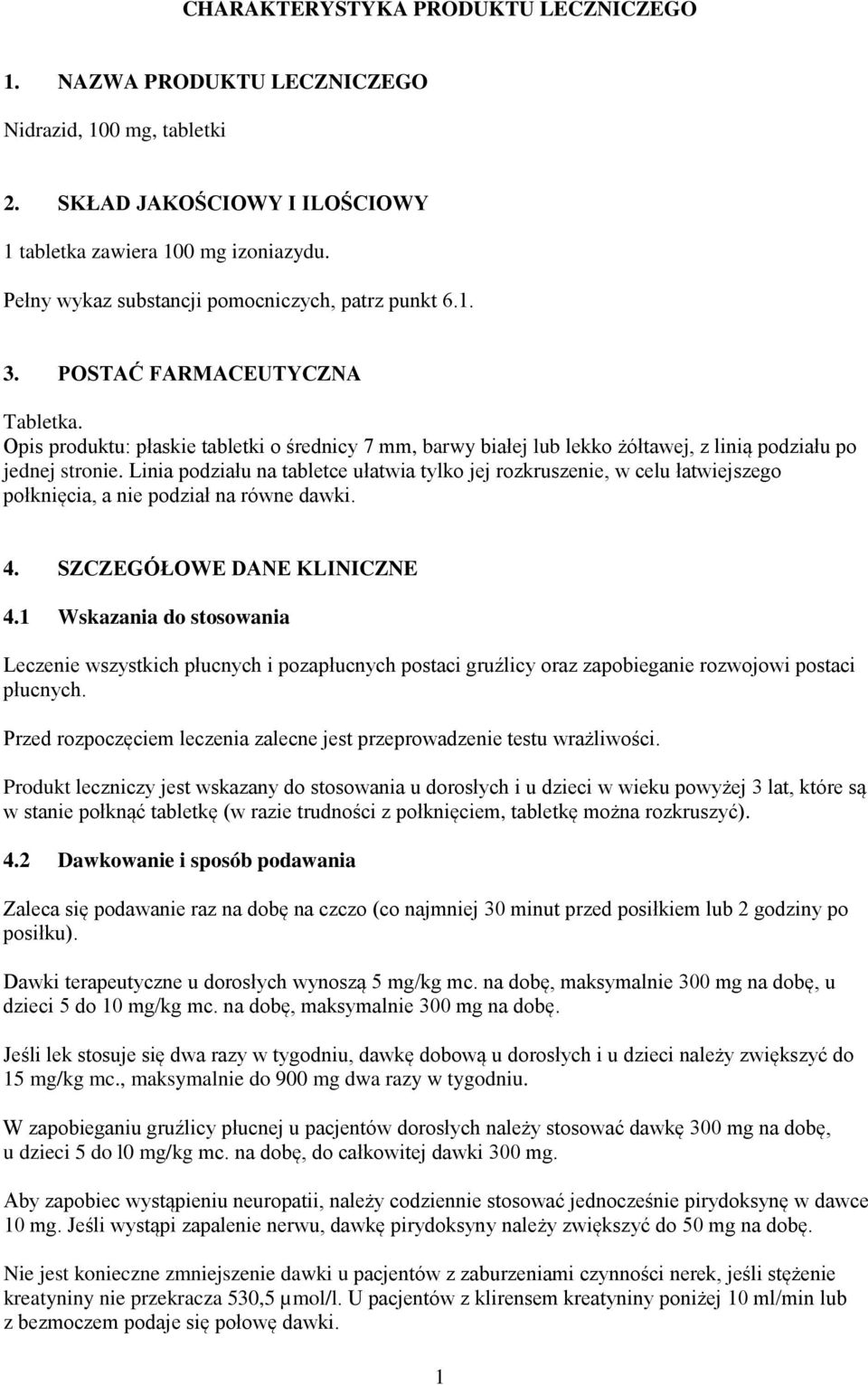 CHARAKTERYSTYKA PRODUKTU LECZNICZEGO

1. NAZWA PRODUKTU LECZNICZEGO

Nidrazid, 100 mg, tabletki

2. SKŁAD JAKOŚCIOWY I ILOŚCIOWY

1 tabletka zawiera 100 mg izoniazydu.

Pełny wykaz substancji pomocniczych, patrz punkt 6.1.

3. POSTAĆ FARMACEUTYCZNA

Tabletka.
Opis produktu: płaskie tabletki o średnicy 7 mm, barwy białej lub lekko żółtawej, z linią podziału po jednej stronie. Linia podziału na tabletce ułatwia tylko jej rozkruszenie, w celu łatwiejszego połknięcia, a nie podział na równe dawki.

4. SZCZEGÓŁOWE DANE KLINICZNE

4.1 Wskazania do stosowania

Leczenie wszystkich płucnych i pozapłucnych postaci gruźlicy oraz zapobieganie rozwojowi postaci płucnych.

Przed rozpoczęciem leczenia zalecne jest przeprowadzenie testu wrażliwości.

Produkt leczniczy jest wskazany do stosowania u dorosłych i u dzieci w wieku powyżej 3 lat, które są w stanie połknąć tabletkę (w razie trudności z połknięciem, tabletkę można rozkruszyć).

4.2 Dawkowanie i sposób podawania

Zaleca się podawanie raz na dobę na czczo (co najmniej 30 minut przed posiłkiem lub 2 godziny po posiłku).

Dawki terapeutyczne u dorosłych wynoszą 5 mg/kg mc. na dobę, maksymalnie 300 mg na dobę, u dzieci 5 do 10 mg/kg mc. na dobę, maksymalnie 300 mg na dobę.

Jeśli lek stosuje się dwa razy w tygodniu, dawkę dobową u dorosłych i u dzieci należy zwiększyć do 15 mg/kg mc., maksymalnie do 900 mg dwa razy w tygodniu.

W zapobieganiu gruźlicy płucnej u pacjentów dorosłych należy stosować dawkę 300 mg na dobę, u dzieci 5 do l0 mg/kg mc. na dobę, do całkowitej dawki 300 mg.

Aby zapobiec wystąpieniu neuropatii, należy codziennie stosować jednocześnie pirydoksynę w dawce 10 mg. Jeśli wystąpi zapalenie nerwu, dawkę pirydoksyny należy zwiększyć do 50 mg na dobę.

Nie jest konieczne zmniejszenie dawki u pacjentów z zaburzeniami czynności nerek, jeśli stężenie kreatyniny nie przekracza 530,5 µmol/l. U pacjentów z klirensem kreatyniny poniżej 10 ml/min lub z bezmoczem podaje się połowę dawki.

1